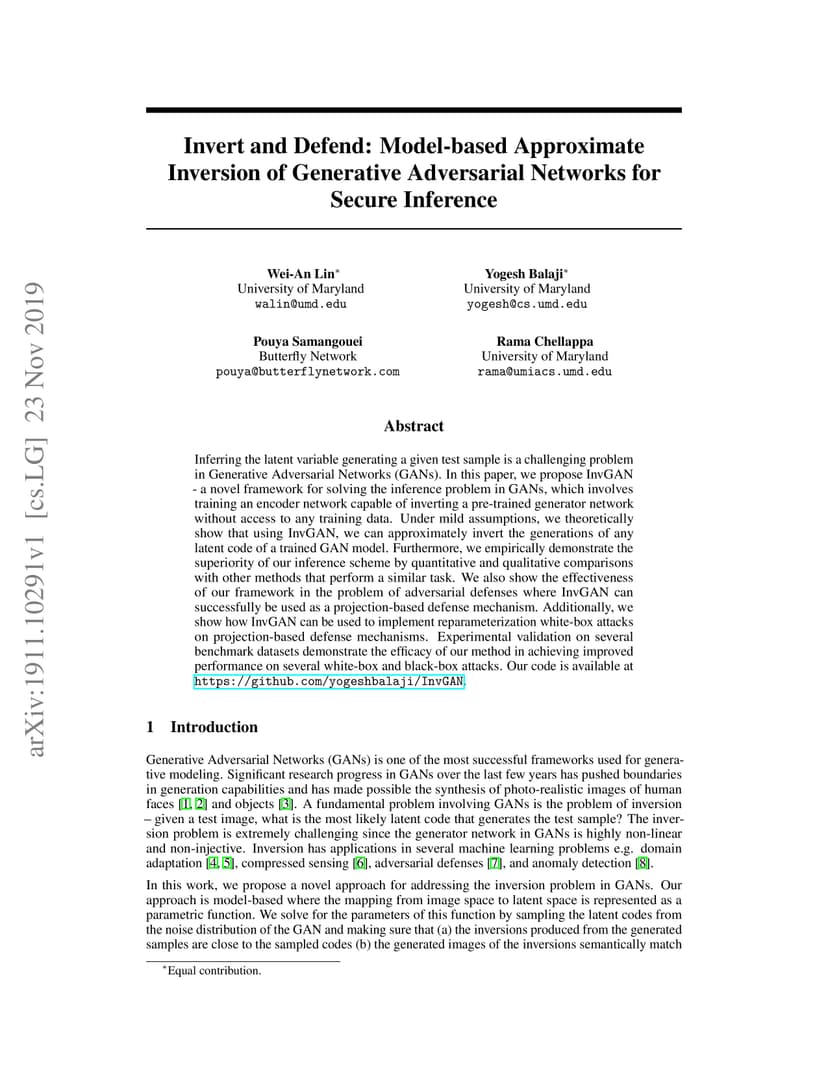 arXiv:1911.10291v1 [cs.LG] 23 Nov 2019

Invert and Defend: Model-based Approximate Inversion of Generative Adversarial Networks for Secure Inference

Wei-An Lin*
University of Maryland
walin@umd.edu

Yogesh Balaji*
University of Maryland
yogesh@cs.umd.edu

Pouya Samangouei
Butterfly Network
pouya@butterflynetwork.com

Rama Chellappa
University of Maryland
rama@umiacs.umd.edu

Abstract

Inferring the latent variable generating a given test sample is a challenging problem in Generative Adversarial Networks (GANs). In this paper, we propose InvGAN - a novel framework for solving the inference problem in GANs, which involves training an encoder network capable of inverting a pre-trained generator network without access to any training data. Under mild assumptions, we theoretically show that using InvGAN, we can approximately invert the generations of any latent code of a trained GAN model. Furthermore, we empirically demonstrate the superiority of our inference scheme by quantitative and qualitative comparisons with other methods that perform a similar task. We also show the effectiveness of our framework in the problem of adversarial defenses where InvGAN can successfully be used as a projection-based defense mechanism. Additionally, we show how InvGAN can be used to implement reparameterization white-box attacks on projection-based defense mechanisms. Experimental validation on several benchmark datasets demonstrate the efficacy of our method in achieving improved performance on several white-box and black-box attacks. Our code is available at https://github.com/yogeshbalaji/InvGAN.

1 Introduction

Generative Adversarial Networks (GANs) is one of the most successful frameworks used for generative modeling. Significant research progress in GANs over the last few years has pushed boundaries in generation capabilities and has made possible the synthesis of photo-realistic images of human faces [1, 2] and objects [3]. A fundamental problem involving GANs is the problem of inversion – given a test image, what is the most likely latent code that generates the test sample? The inversion problem is extremely challenging since the generator network in GANs is highly non-linear and non-injective. Inversion has applications in several machine learning problems e.g. domain adaptation [4, 5], compressed sensing [6], adversarial defenses [7], and anomaly detection [8].

In this work, we propose a novel approach for addressing the inversion problem in GANs. Our approach is model-based where the mapping from image space to latent space is represented as a parametric function. We solve for the parameters of this function by sampling the latent codes from the noise distribution of the GAN and making sure that (a) the inversions produced from the generated samples are close to the sampled codes (b) the generated images of the inversions semantically match

*Equal contribution.